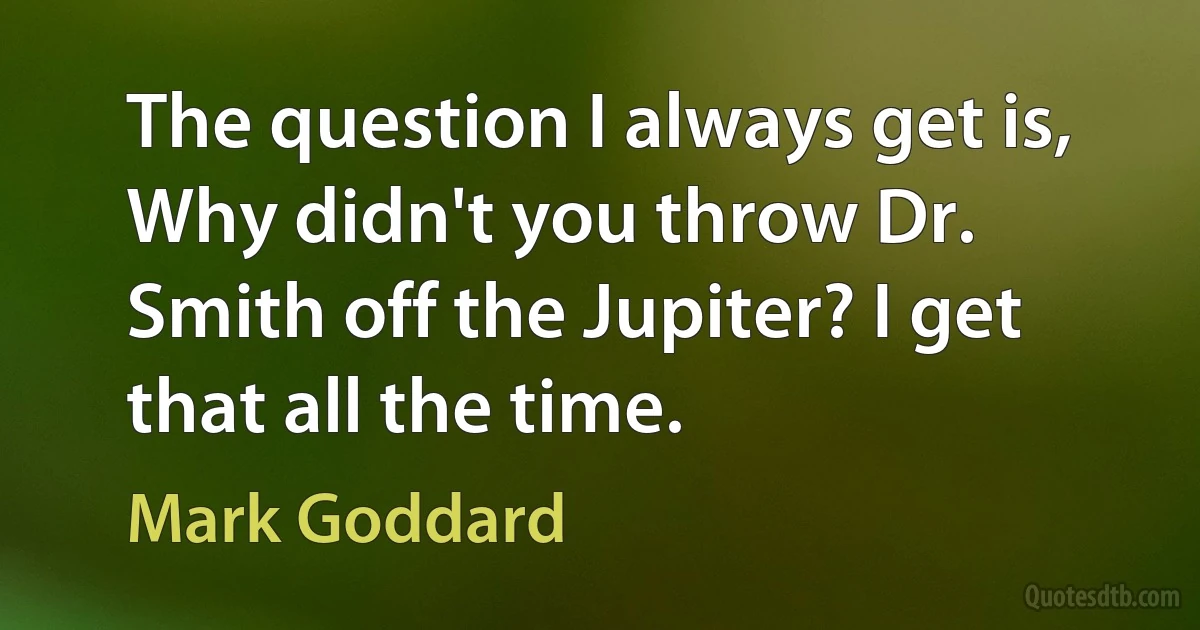 The question I always get is, Why didn't you throw Dr. Smith off the Jupiter? I get that all the time.

Mark Goddard

Quotesdtb.com